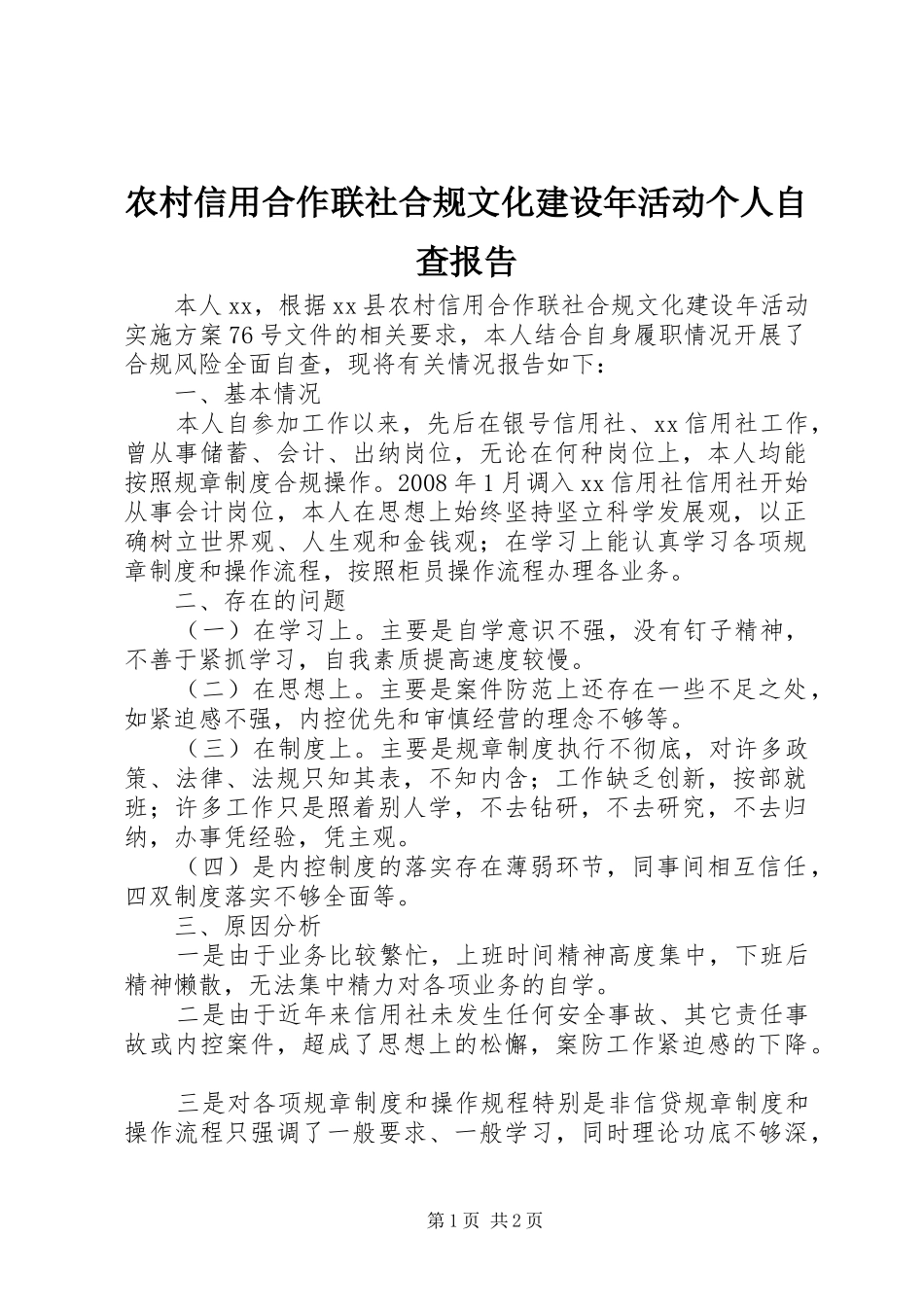 农村信用合作联社合规文化建设年活动个人自查报告

本人xx，根据xx县农村信用合作联社合规文化建设年活动实施方案76号文件的相关要求，本人结合自身履职情况开展了合规风险全面自查，现将有关情况报告如下：

一、基本情况

本人自参加工作以来，先后在银号信用社、xx信用社工作，曾从事储蓄、会计、出纳岗位，无论在何种岗位上，本人均能按照规章制度合规操作。2008年1月调入xx信用社信用社开始从事会计岗位，本人在思想上始终坚持坚立科学发展观，以正确树立世界观、人生观和金钱观；在学习上能认真学习各项规章制度和操作流程，按照柜员操作流程办理各业务。

二、存在的问题

（一）在学习上。主要是自学意识不强，没有钉子精神，不善于紧抓学习，自我素质提高速度较慢。

（二）在思想上。主要是案件防范上还存在一些不足之处，如紧迫感不强，内控优先和审慎经营的理念不够等。

（三）在制度上。主要是规章制度执行不彻底，对许多政策、法律、法规只知其表，不知内含；工作缺乏创新，按部就班；许多工作只是照着别人学，不去钻研，不去研究，不去归纳，办事凭经验，凭主观。

（四）是内控制度的落实存在薄弱环节，同事间相互信任，四双制度落实不够全面等。

三、原因分析

一是由于业务比较繁忙，上班时间精神高度集中，下班后精神懒散，无法集中精力对各项业务的自学。

二是由于近年来信用社未发生任何安全事故、其它责任事故或内控案件，超成了思想上的松懈，案防工作紧迫感的下降。

三是对各项规章制度和操作规程特别是非信贷规章制度和操作流程只强调了一般要求、一般学习，同时理论功底不够深，

第1页 共2页